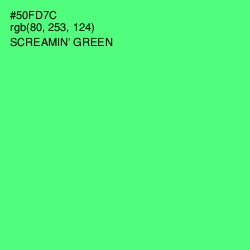 #50FD7C
rgb(80, 253, 124)
SCREAMIN' GREEN